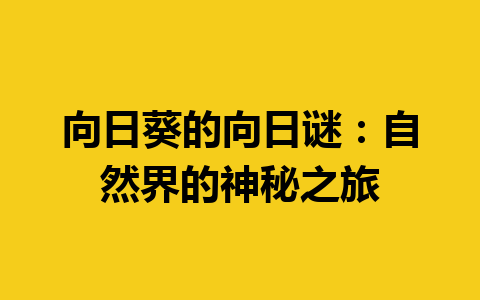 向日葵的向日谜：自然界的神秘之旅